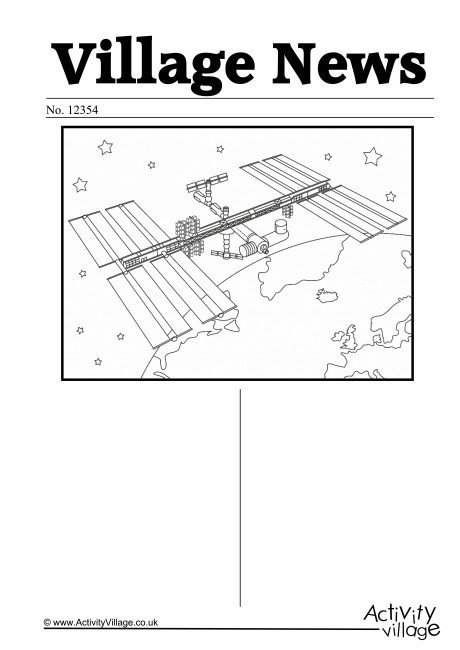 Village News

No. 12354

© www.ActivityVillage.co.uk

Activity
village